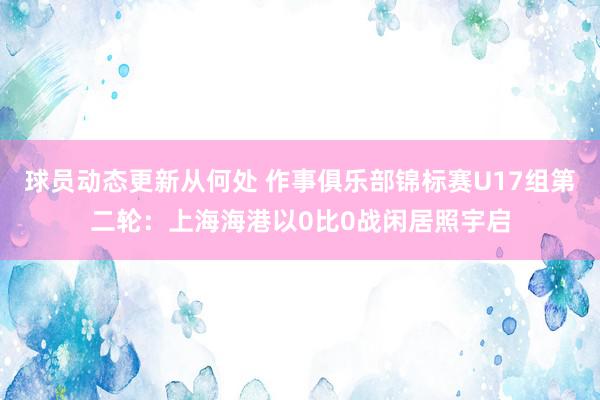 球员动态更新从何处 作事俱乐部锦标赛U17组第二轮：上海海港以0比0战闲居照宇启